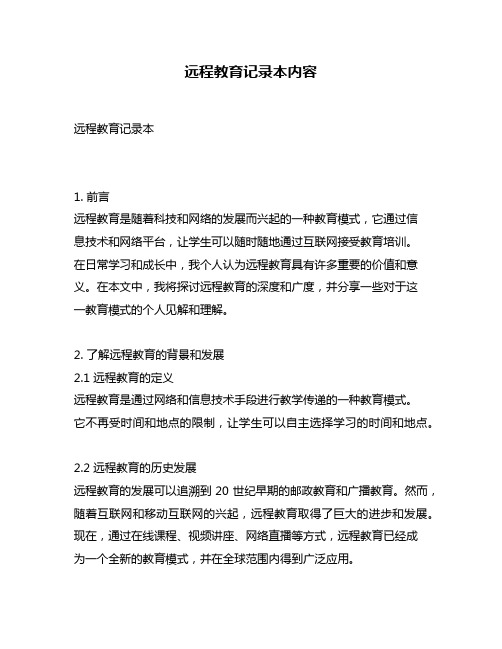 远程教育记录本内容

远程教育记录本

1. 前言
远程教育是随着科技和网络的发展而兴起的一种教育模式，它通过信息技术和网络平台，让学生可以随时随地通过互联网接受教育培训。在日常学习和成长中，我个人认为远程教育具有许多重要的价值和意义。在本文中，我将探讨远程教育的深度和广度，并分享一些对于这一教育模式的个人见解和理解。

2. 了解远程教育的背景和发展
2.1 远程教育的定义
远程教育是通过网络和信息技术手段进行教学传递的一种教育模式。它不再受时间和地点的限制，让学生可以自主选择学习的时间和地点。

2.2 远程教育的历史发展
远程教育的发展可以追溯到 20 世纪早期的邮政教育和广播教育。然而，随着互联网和移动互联网的兴起，远程教育取得了巨大的进步和发展。现在，通过在线课程、视频讲座、网络直播等方式，远程教育已经成为一个全新的教育模式，并在全球范围内得到广泛应用。